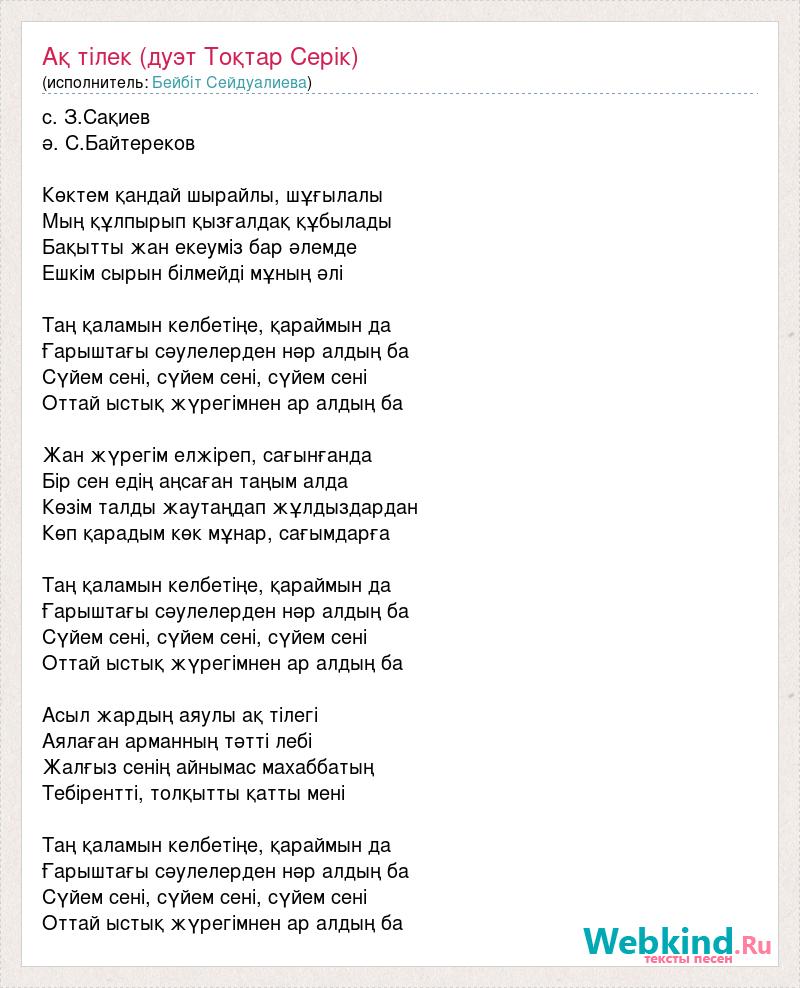 Ақ тілек (дуэт Тоқтар Серік)
(исполнитель: Бейбіт Сейдуалиева)

с. З.Сақиев
ә. С.Байтереков

Көктем қандай шырайлы, шұғылалы
Мың құлпырып қызғалдақ құбылады
Бақытты жан екеуміз бар әлемде
Ешкім сырын білмейді мұның әлі

Таң қаламын келбетіңе, қараймын да
Ғарыштағы сәулелерден нәр алдың ба
Сүйем сені, сүйем сені, сүйем сені
Оттай ыстық жүрегімнен ар алдың ба

Жан жүрегім елжіреп, сағынғанда
Бір сен едің аңсаған таңым алда
Көзім талды жаутаңдап жұлдыздардан
Көп қарадым көк мұнар, сағымдарға

Таң қаламын келбетіңе, қараймын да
Ғарыштағы сәулелерден нәр алдың ба
Сүйем сені, сүйем сені, сүйем сені
Оттай ыстық жүрегімнен ар алдың ба

Асыл жардың аяулы ақ тілегі
Аялаған арманның тәтті лебі
Жалғыз сенің айнымас махаббатың
Тебірентті, толқытты қатты мені

Таң қаламын келбетіңе, қараймын да
Ғарыштағы сәулелерден нәр алдың ба
Сүйем сені, сүйем сені, сүйем сені
Оттай ыстық жүрегімнен ар алдың ба

Webkind.Ru
тексты песен